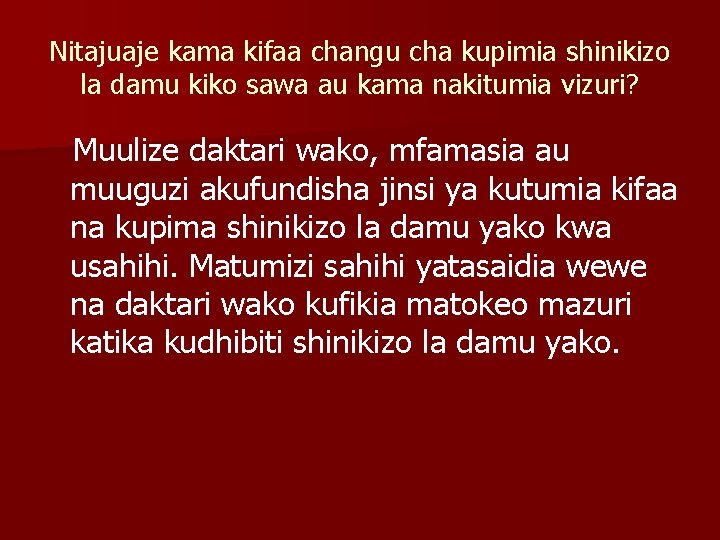 Nitajuaje kama kifaa changu cha kupimia shinikizo la damu kiko sawa au kama nakitumia vizuri?

Muulize daktari wako, mfamasia au muuguzi akufundisha jinsi ya kutumia kifaa na kupima shinikizo la damu yako kwa usahihi. Matumizi sahihi yatasaidia wewe na daktari wako kufikia matokeo mazuri katika kudhibiti shinikizo la damu yako.